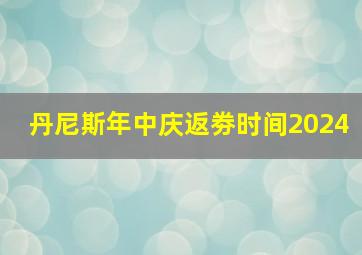 丹尼斯年中庆返券时间2024